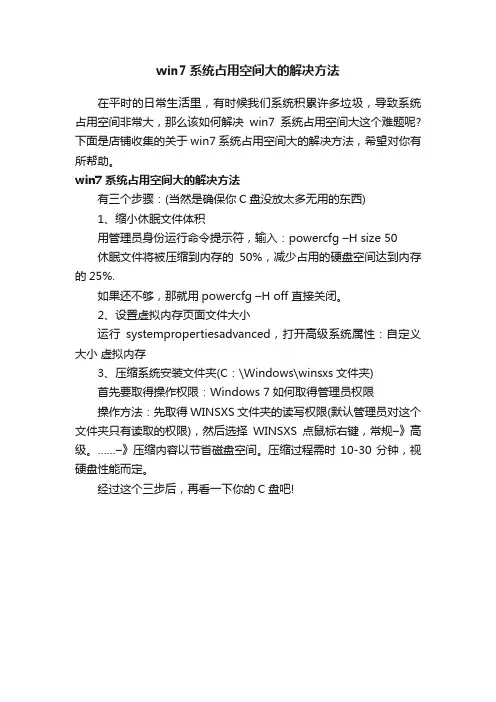 win7 系统占用空间大的解决方法

在平时的日常生活里，有时候我们系统积累许多垃圾，导致系统占用空间非常大，那么该如何解决 win7 系统占用空间大这个难题呢?下面是店铺收集的关于 win7 系统占用空间大的解决方法，希望对你有所帮助。

win7 系统占用空间大的解决方法

有三个步骤：(当然是确保你 C 盘没放太多无用的东西)

1、缩小休眠文件体积

用管理员身份运行命令提示符，输入：powercfg –H size 50

休眠文件将被压缩到内存的 50%，减少占用的硬盘空间达到内存的 25%.

如果还不够，那就用 powercfg –H off 直接关闭。

2、设置虚拟内存页面文件大小

运行 systempropertiesadvanced，打开高级系统属性：自定义大小 虚拟内存

3、压缩系统安装文件夹(C：\Windows\winsxs 文件夹)

首先要取得操作权限：Windows 7 如何取得管理员权限

操作方法：先取得 WINSXS 文件夹的读写权限(默认管理员对这个文件夹只有读取的权限)，然后选择 WINSXS 点鼠标右键，常规–》高级。……–》压缩内容以节省磁盘空间。压缩过程需时 10-30 分钟，视硬盘性能而定。

经过这个三步后，再看一下你的 C 盘吧!